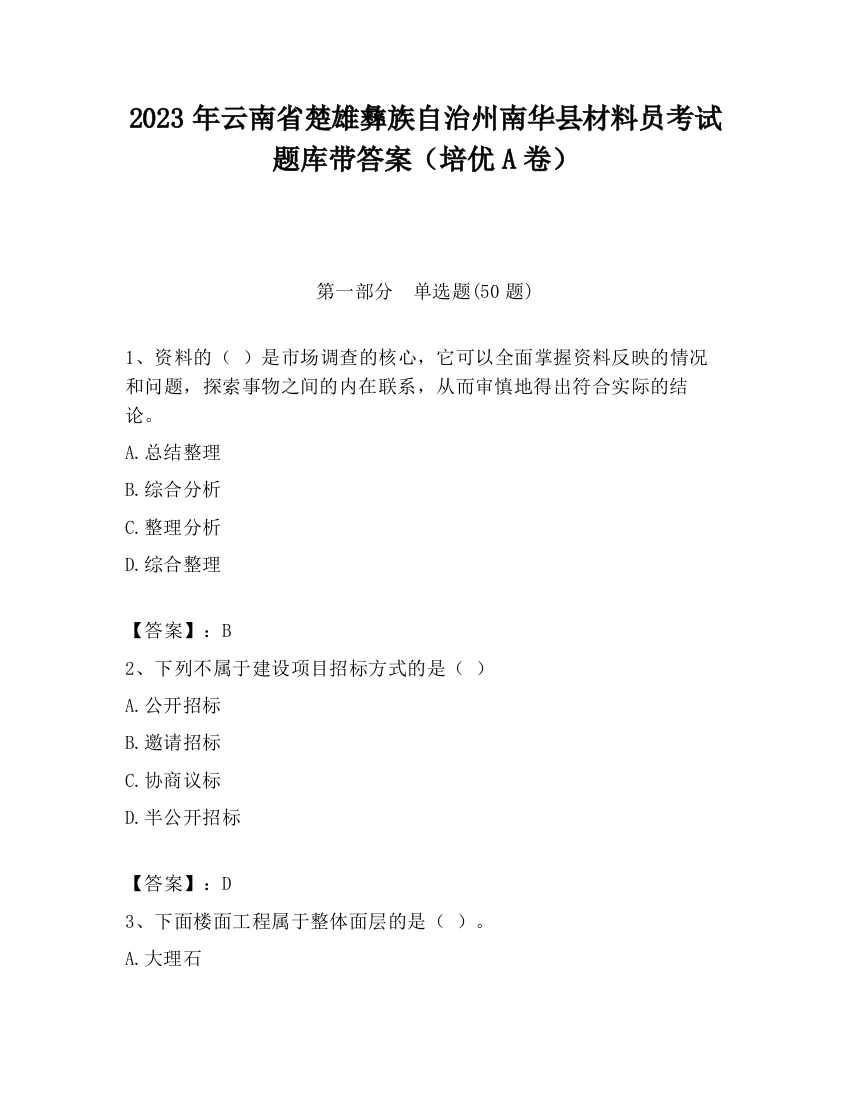 2023 年云南省楚雄彝族自治州南华县材料员考试题库带答案（培优 A 卷）

第一部分 单选题(50 题)

1、资料的（ ）是市场调查的核心，它可以全面掌握资料反映的情况和问题，探索事物之间的内在联系，从而审慎地得出符合实际的结论。

A.总结整理

B.综合分析

C.整理分析

D.综合整理

【答案】：B

2、下列不属于建设项目招标方式的是（ ）

A.公开招标

B.邀请招标

C.协商议标

D.半公开招标

【答案】：D

3、下面楼面工程属于整体面层的是（ ）。

A.大理石